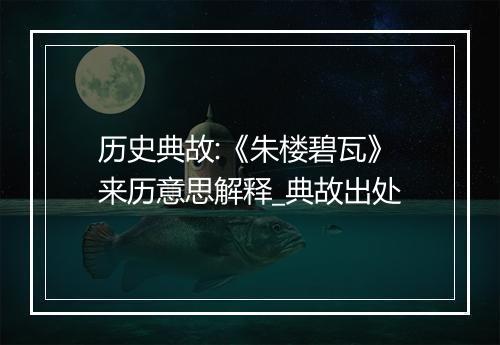 历史典故:《朱楼碧瓦》来历意思解释_典故出处